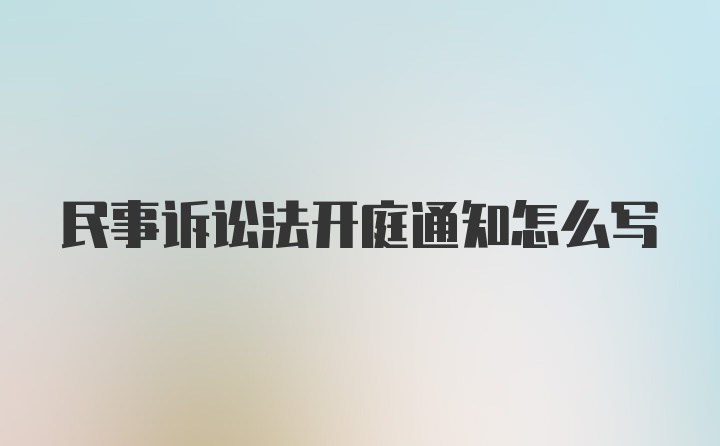 民事诉讼法开庭通知怎么写